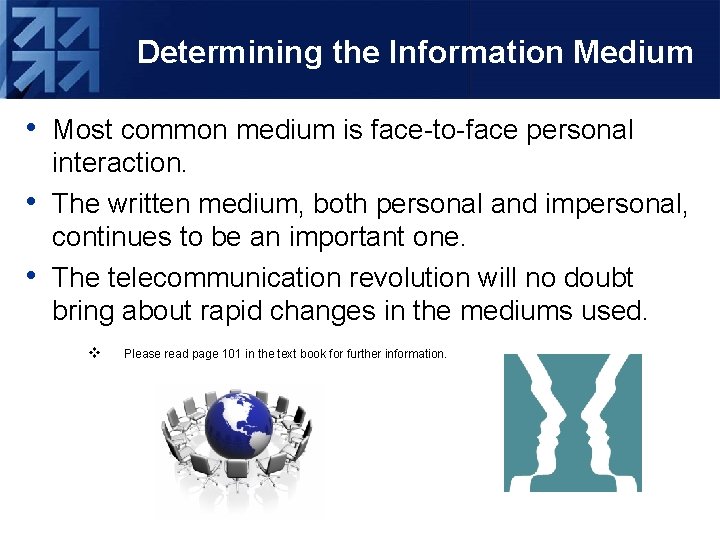 Determining the Information Medium

• Most common medium is face-to-face personal interaction.

• The written medium, both personal and impersonal, continues to be an important one.

• The telecommunication revolution will no doubt bring about rapid changes in the mediums used.

❖ Please read page 101 in the text book for further information.